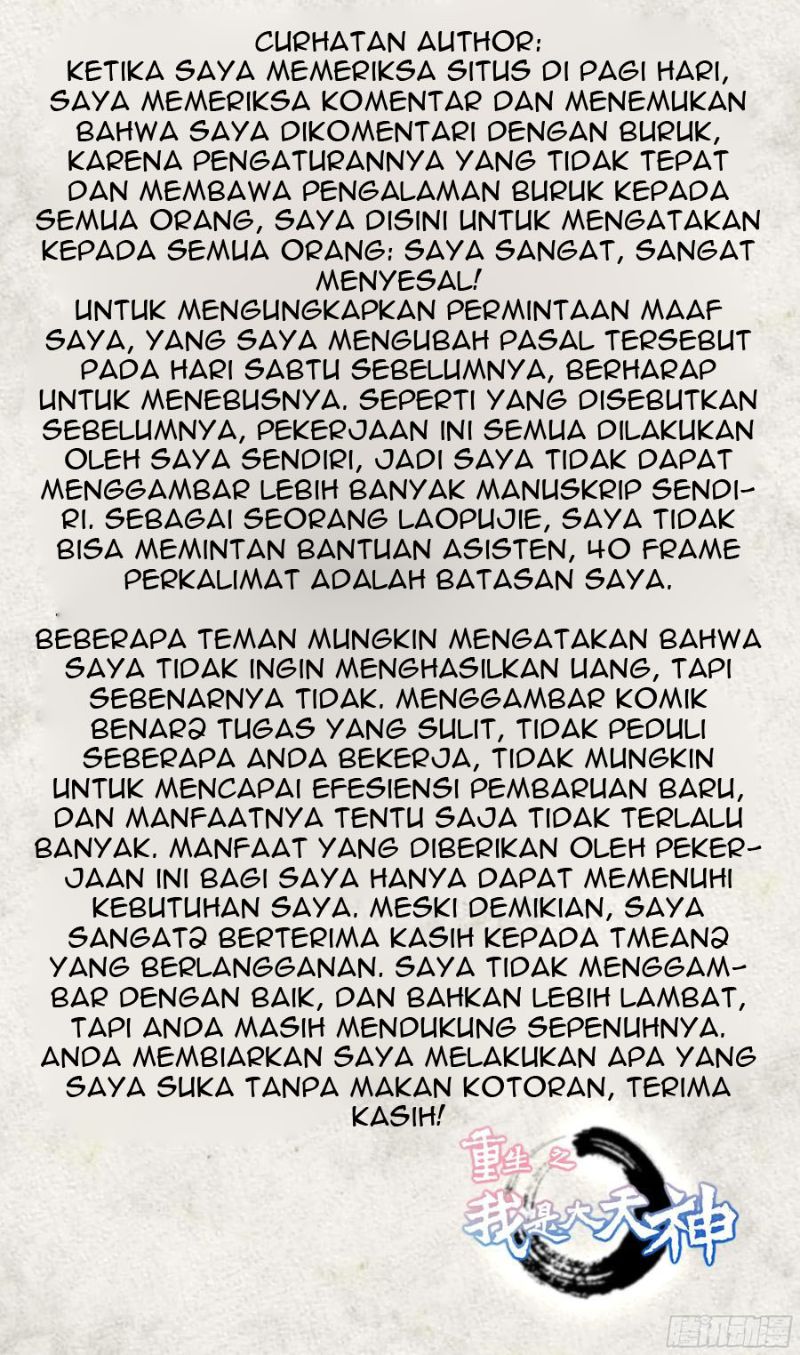 CURHATAN AUTHOR:
KETIKA SAYA MEMERIKSA SITUS DI PAGI HARI, SAYA MEMERIKSA KOMENTAR DAN MENEMUKAN BAHWA SAYA DIKOMENTARI DENGAN BURUK, KARENA PENGATURANNYA YANG TIDAK TEPAT DAN MEMBAWA PENGALAMAN BURUK KEPADA SEMUA ORANG, SAYA DISINI UNTUK MENGATAKAN KEPADA SEMUA ORANG: SAYA SANGAT, SANGAT MENYESAL!
UNTUK MENGUNGKAPKAN PERMINTAAN MAAF SAYA, YANG SAYA MENGUBAH PASAL TERSEBUT PADA HARI SABTU SEBELUMNYA, BERHARAP UNTUK MENEBUSNYA. SEPERTI YANG DISEBUTKAN SEBELUMNYA, PEKERJAAN INI SEMUA DILAKUKAN OLEH SAYA SENDIRI, JADI SAYA TIDAK DAPAT MENGGAMBAR LEBIH BANYAK MANUSKRIP SENDIRI. SEBAGAI SEORANG LAOPUJIE, SAYA TIDAK BISA MEMINTAN BANTUAN ASISTEN, 40 FRAME PERKALIMAT ADALAH BATASAN SAYA.

BEBERAPA TEMAN MUNGKIN MENGATAKAN BAHWA SAYA TIDAK INGIN MENGHASILKAN UANG, TAPI SEBENARNYA TIDAK. MENGGAMBAR KOMIK BENAR2 TUGAS YANG SULIT, TIDAK PEDULI SEBERAPA ANDA BEKERJA, TIDAK MUNGKIN UNTUK MENCAPAI EFESIENSI PEMBARUAN BARU, DAN MANFAATNYA TENTU SAJA TIDAK TERLALU BANYAK. MANFAAT YANG DIBERIKAN OLEH PEKERJAAN INI BAGI SAYA HANYA DAPAT MEMENUHI KEBUTUHAN SAYA. MESKI DEMIKIAN, SAYA SANGAT2 BERTERIMA KASIH KEPADA TMEAN2 YANG BERLANGGANAN. SAYA TIDAK MENGGAMBAR DENGAN BAIK, DAN BAHKAN LEBIH LAMBAT, TAPI ANDA MASIH MENDUKUNG SEPENUHNYA. ANDA MEMBIARKAN SAYA MELAKUKAN APA YANG SAYA SUKA TANPA MAKAN KOTORAN, TERIMA KASIH!

重生之
我是大天神

腾讯动漫